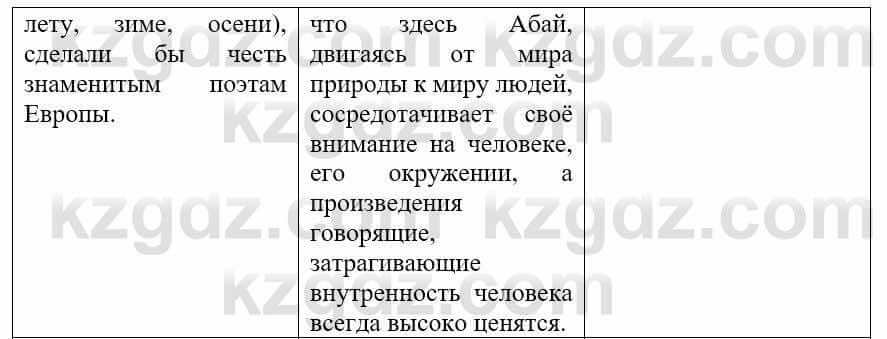 | лету, зиме, осени), сделали бы честь знаменитым поэтам Европы. | что здесь Абай, двигаясь от мира природы к миру людей, сосредотачивает своё внимание на человеке, его окружении, а произведения говорящие, затрагивающие внутренность человека всегда высоко ценятся. | |

kzgaz.com kzgaz.com kzgaz.com kzgaz.com kzgaz.com kzgaz.com